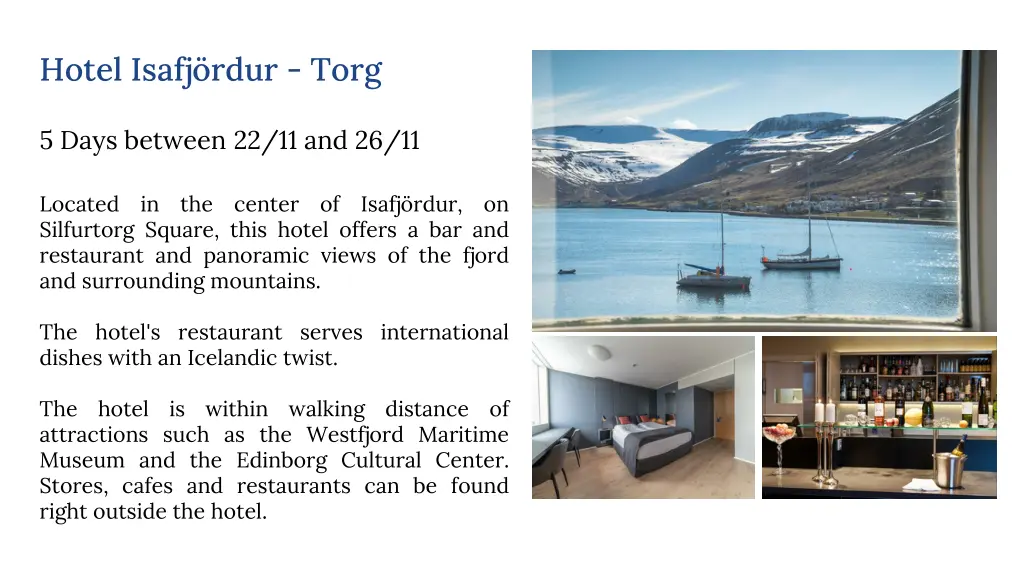 Hotel Isafjördur - Torg

5 Days between 22/11 and 26/11

Located in the center of Isafjördur, on Silfurtorg Square, this hotel offers a bar and restaurant and panoramic views of the fjord and surrounding mountains.

The hotel's restaurant serves international dishes with an Icelandic twist.

The hotel is within walking distance of attractions such as the Westfjord Maritime Museum and the Edinborg Cultural Center. Stores, cafes and restaurants can be found right outside the hotel.